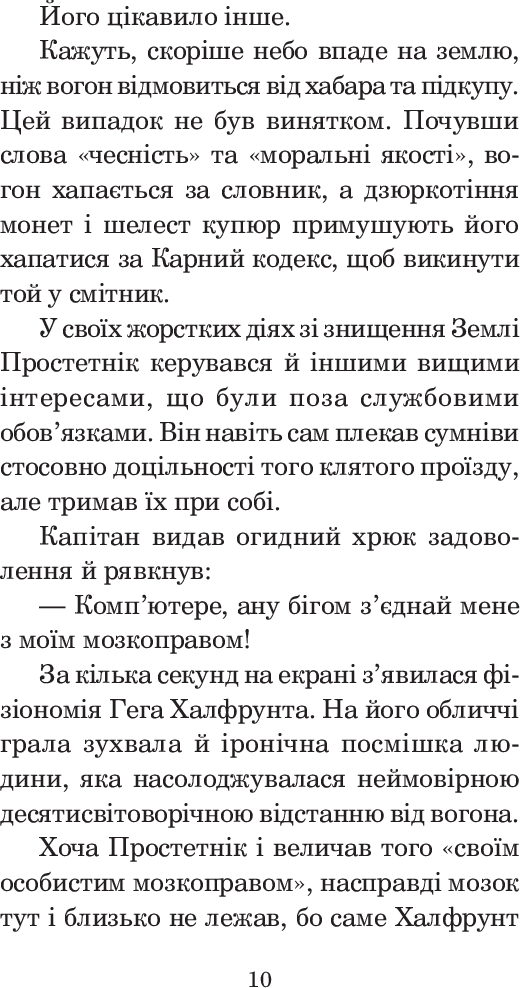 Його цікавило інше.

Кажуть, скоріше небо впаде на землю, ніж вогон відмовиться від хабара та підкупу. Цей випадок не був винятком. Почувши слова «чесність» та «моральні якості», вогон хапається за словник, а дзюркотіння монет і шелест купюр примушують його хапатися за Карний кодекс, щоб викинути той у смітник.

У своїх жорстких діях зі знищення Землі Простетнік керувався й іншими вищими інтересами, що були поза службовими обов'язками. Він навіть сам плекав сумніви стосовно доцільності того клятого проїзду, але тримав їх при собі.

Капітан видав огидний хрюк задоволення й рявкнув:

— Комп'ютере, ану бігом з'єднай мене з моїм мозкоправом!

За кілька секунд на екрані з'явилася фізіономія Гега Халфрунта. На його обличчі грала зухвала й іронічна посмішка людини, яка насолоджувалася неймовірною десятисвітоворічною відстанню від вогона.

Хоча Простетнік і величав того «своїм особистим мозкоправом», насправді мозок тут і близько не лежав, бо саме Халфрунт

10